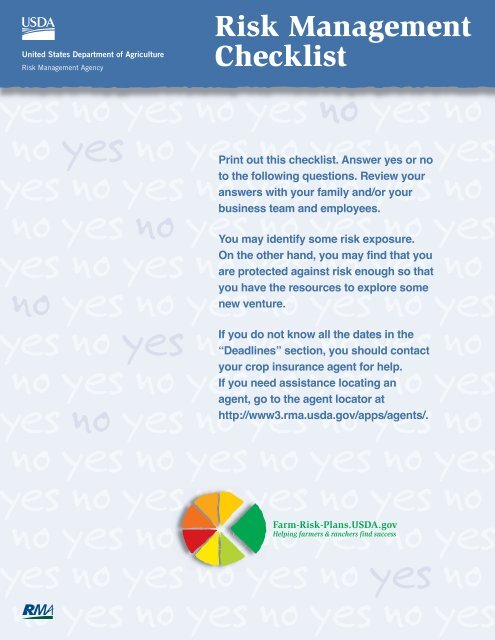 USDA

United States Department of Agriculture
Risk Management Agency

Risk Management Checklist

Print out this checklist. Answer yes or no to the following questions. Review your answers with your family and/or your business team and employees.

You may identify some risk exposure. On the other hand, you may find that you are protected against risk enough so that you have the resources to explore some new venture.

If you do not know all the dates in the "Deadlines" section, you should contact your crop insurance agent for help. If you need assistance locating an agent, go to the agent locator at http://www3.rma.usda.gov/apps/agents/.

Farm-Risk-Plans.USDA.gov
Helping farmers & ranchers find success

RMA